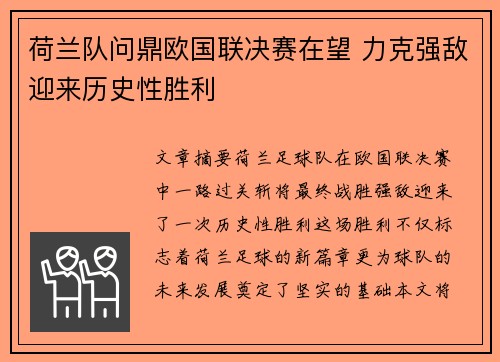 荷兰队问鼎欧国联决赛在望 力克强敌迎来历史性胜利

文章摘要荷兰足球队在欧国联决赛中一路过关斩将最终战胜强敌迎来了一次历史性胜利这场胜利不仅标志着荷兰足球的新篇章更为球队的未来发展奠定了坚实的基础本文将